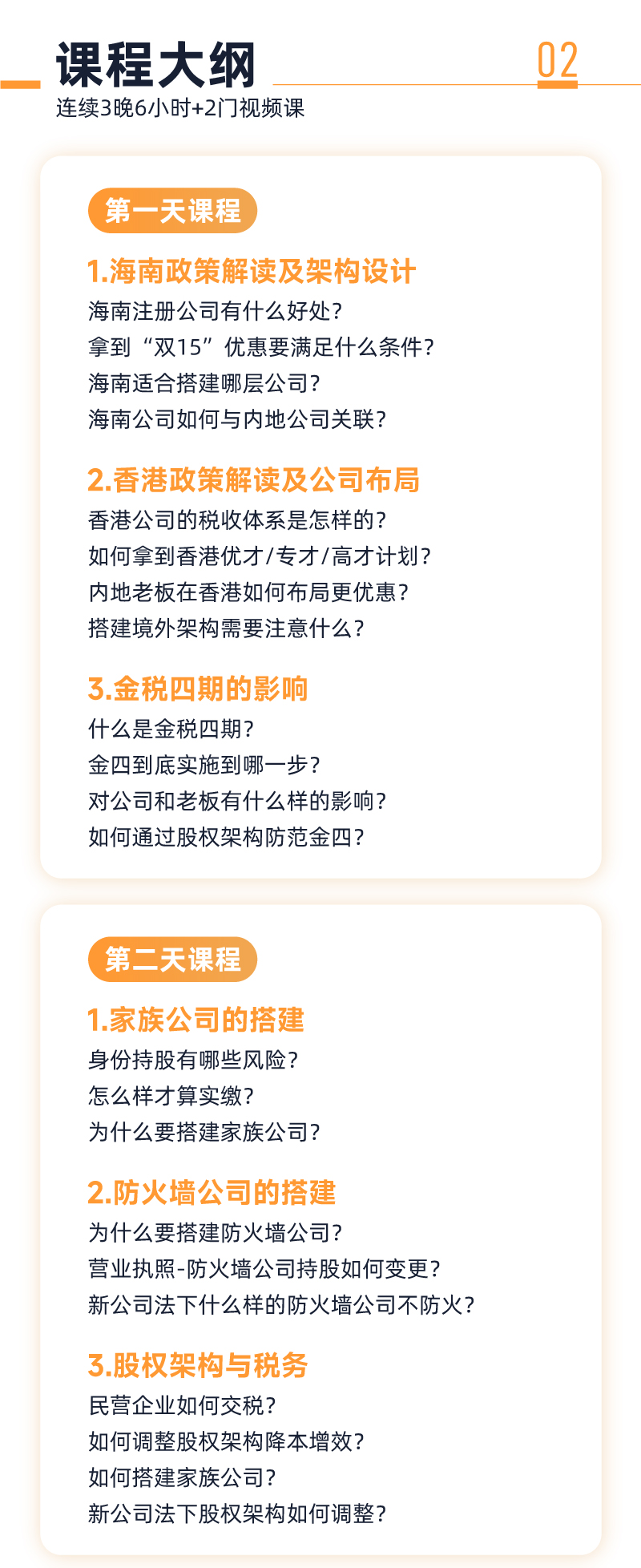 课程大纲

02

连续3晚6小时+2门视频课

第一天课程

1.海南政策解读及架构设计

海南注册公司有什么好处？
拿到“双15”优惠要满足什么条件？
海南适合搭建哪层公司？
海南公司如何与内地公司关联？

2.香港政策解读及公司布局

香港公司的税收体系是怎样的？
如何拿到香港优才/专才/高才计划？
内地老板在香港如何布局更优惠？
搭建境外架构需要注意什么？

3.金税四期的影响

什么是金税四期？
金四到底实施到哪一步？
对公司和老板有什么样的影响？
如何通过股权架构防范金四？

第二天课程

1.家族公司的搭建

身份持股有哪些风险？
怎么样才算实缴？
为什么要搭建家族公司？

2.防火墙公司的搭建

为什么要搭建防火墙公司？
营业执照-防火墙公司持股如何变更？
新公司法下什么样的防火墙公司不防火？

3.股权架构与税务

民营企业如何交税？
如何调整股权架构降本增效？
如何搭建家族公司？
新公司法下股权架构如何调整？